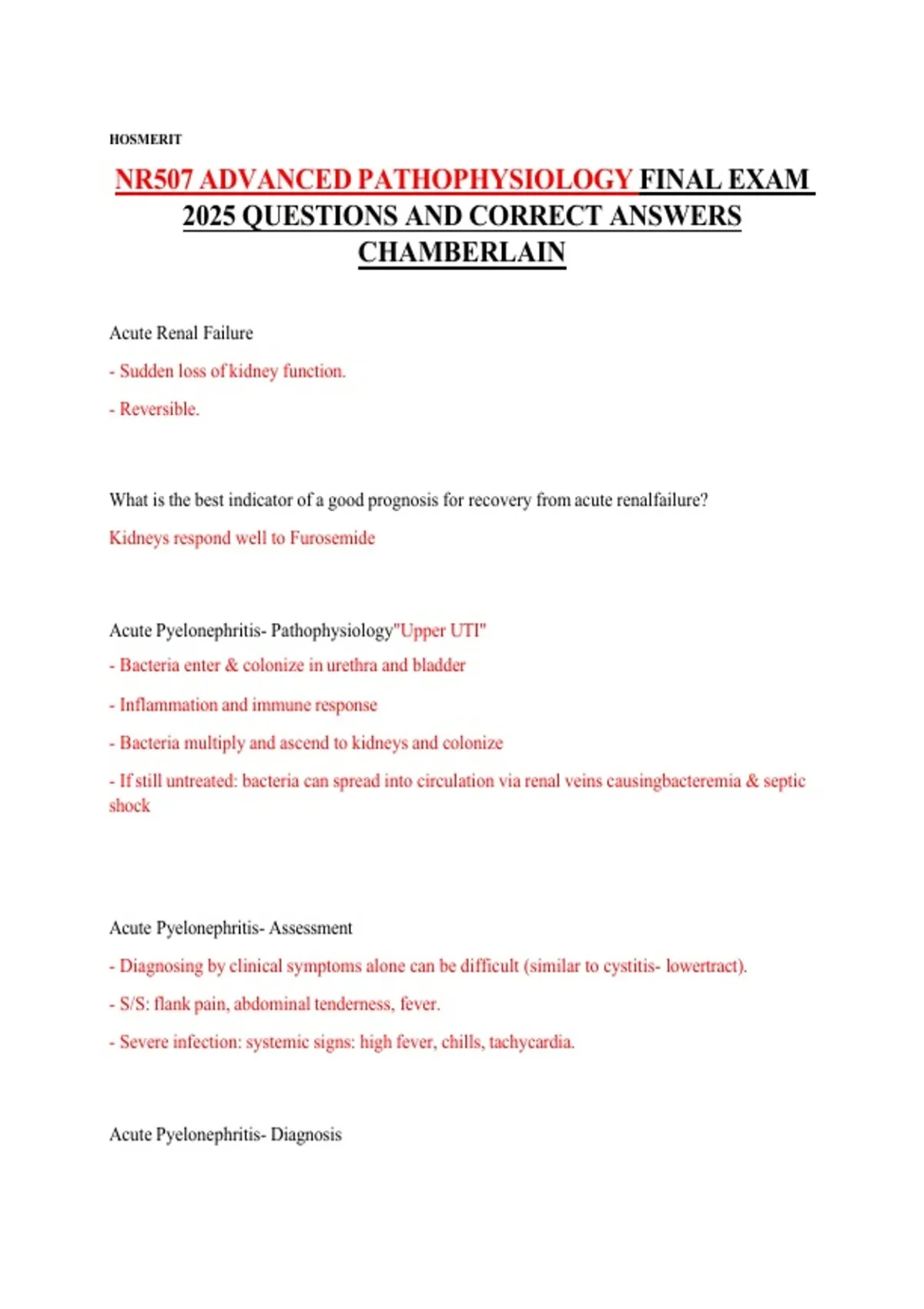 HOSMERIT

NR507 ADVANCED PATHOPHYSIOLOGY FINAL EXAM 2025 QUESTIONS AND CORRECT ANSWERS CHAMBERLAIN

Acute Renal Failure

- Sudden loss of kidney function.

- Reversible.

What is the best indicator of a good prognosis for recovery from acute renalfailure?

Kidneys respond well to Furosemide

Acute Pyelonephritis- Pathophysiology"Upper UTI"

- Bacteria enter & colonize in urethra and bladder

- Inflammation and immune response

- Bacteria multiply and ascend to kidneys and colonize

- If still untreated: bacteria can spread into circulation via renal veins causingbacteremia & septic shock

Acute Pyelonephritis- Assessment

- Diagnosing by clinical symptoms alone can be difficult (similar to cystitis- lowertract).

- S/S: flank pain, abdominal tenderness, fever.

- Severe infection: systemic signs: high fever, chills, tachycardia.

Acute Pyelonephritis- Diagnosis